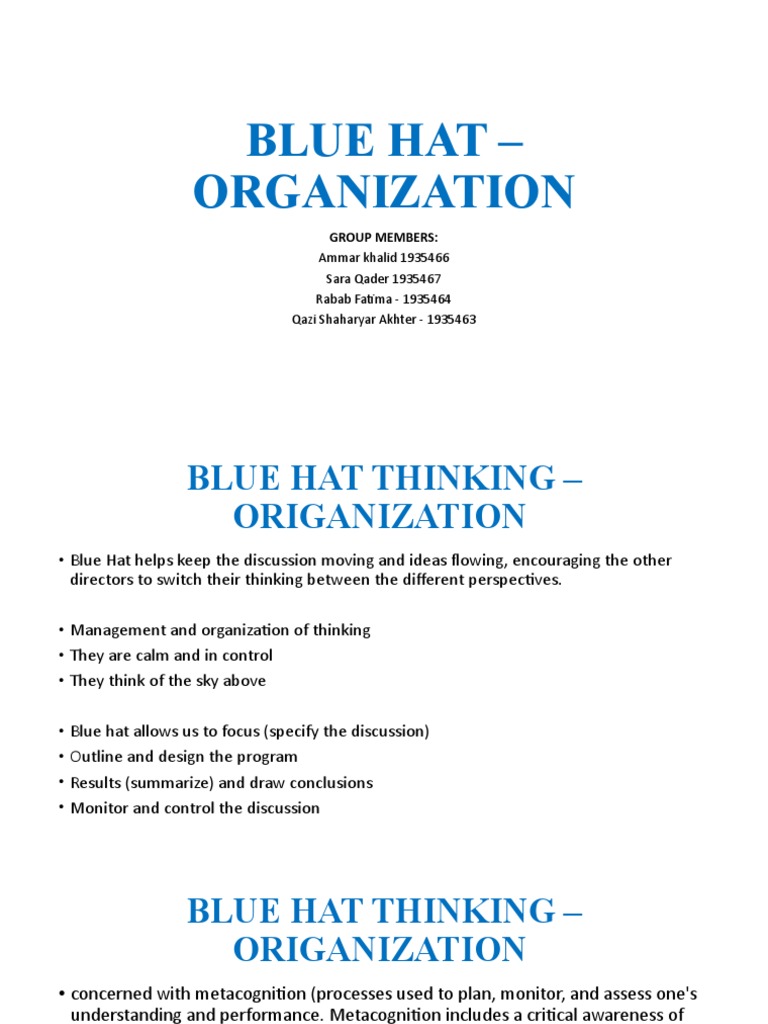 BLUE HAT – ORGANIZATION

GROUP MEMBERS:
Ammar khalid 1935466
Sara Qader 1935467
Rabab Fatima - 1935464
Qazi Shaharyar Akhter - 1935463

BLUE HAT THINKING – ORIGANIZATION

• Blue Hat helps keep the discussion moving and ideas flowing, encouraging the other directors to switch their thinking between the different perspectives.

• Management and organization of thinking
• They are calm and in control
• They think of the sky above

• Blue hat allows us to focus (specify the discussion)
• Outline and design the program
• Results (summarize) and draw conclusions
• Monitor and control the discussion

BLUE HAT THINKING – ORIGANIZATION

• concerned with metacognition (processes used to plan, monitor, and assess one's understanding and performance. Metacognition includes a critical awareness of